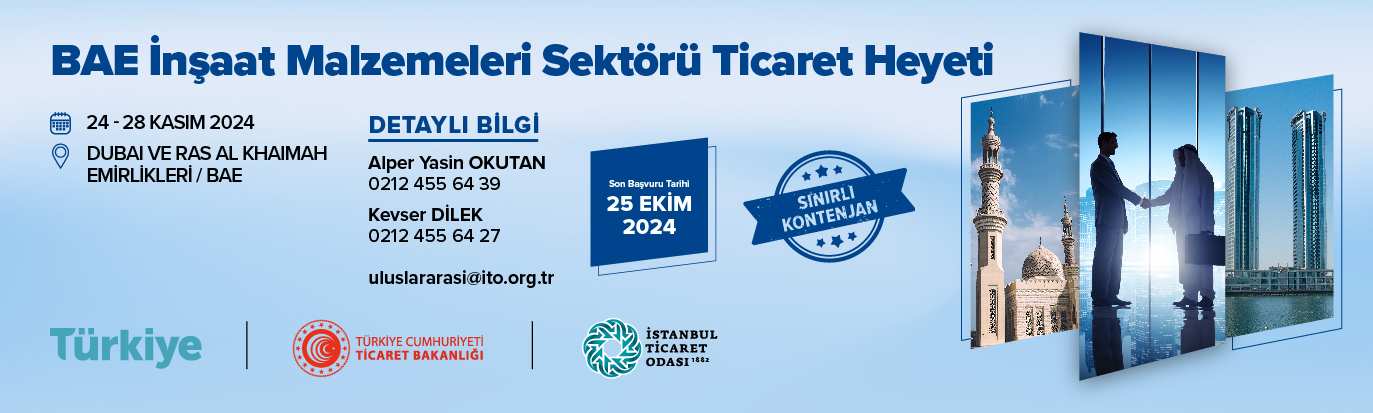 BAE İnşaat Malzemeleri Sektörü Ticaret Heyeti

24 - 28 KASIM 2024

DUBAI VE RAS AL KHAIMAH EMİRLİKLERİ / BAE

DETAYLI BİLGİ

Alper Yasin OKUTAN
0212 455 64 39

Kevser DİLEK
0212 455 64 27

uluslararasi@ito.org.tr

Son Başvuru Tarihi
25 EKİM
2024

SINIRLI KONTENJAN

Türkiye

TÜRKİYE CUMHURİYETİ
TİCARET BAKANLIĞI

İSTANBUL
TİCARET
ODASI 1882